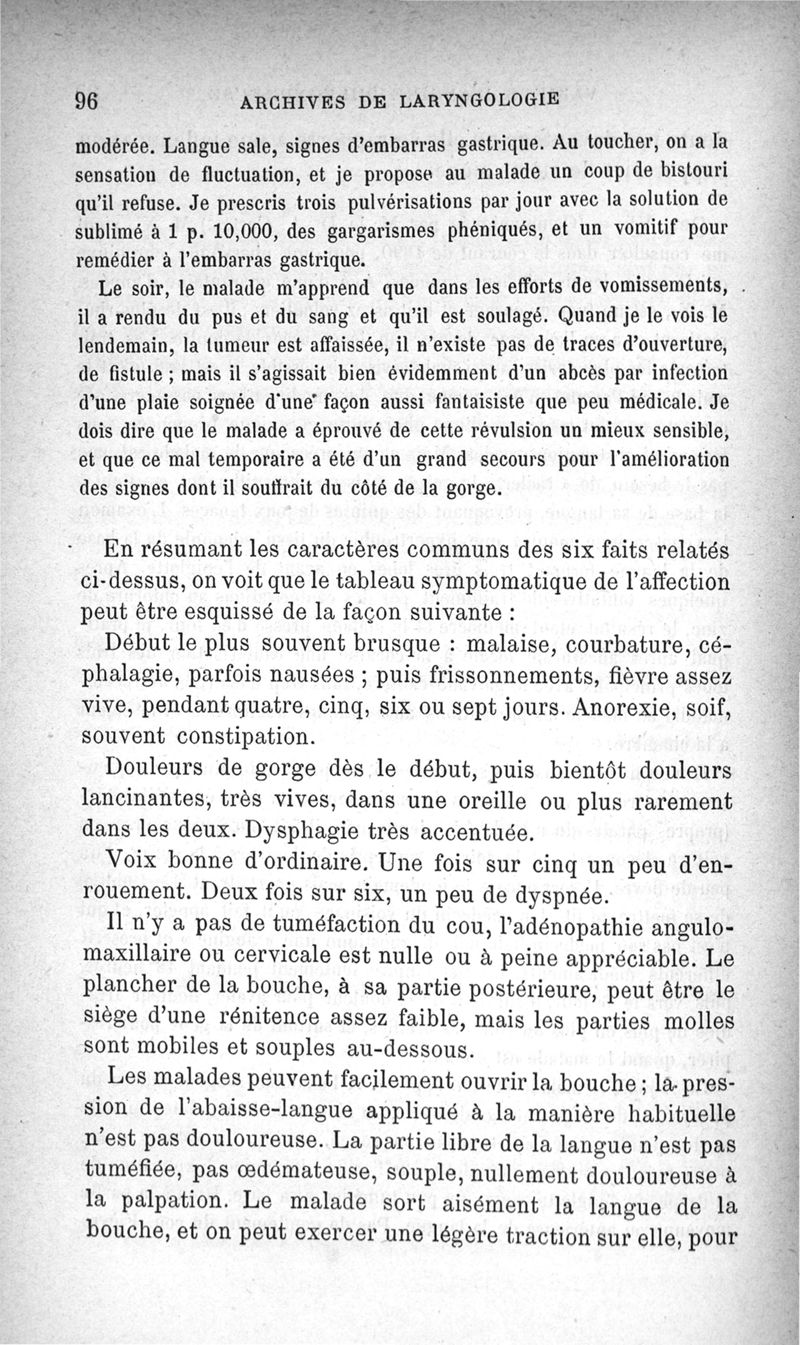 96 ARCHIVES DE LARYNGOLOGIE

modérée. Langue sale, signes d'embarras gastrique. Au toucher, on a la sensation de fluctuation, et je propose au malade un coup de bistouri qu'il refuse. Je prescris trois pulvérisations par jour avec la solution de sublimé à 1 p. 10,000, des gargarismes phéniqués, et un vomitif pour remédier à l'embarras gastrique.

Le soir, le malade m'apprend que dans les efforts de vomissements, il a rendu du pus et du sang et qu'il est soulagé. Quand je le vois le lendemain, la tumeur est affaissée, il n'existe pas de traces d'ouverture, de fistule ; mais il s'agissait bien évidemment d'un abcès par infection d'une plaie soignée d'une façon aussi fantaisiste que peu médicale. Je dois dire que le malade a éprouvé de cette révulsion un mieux sensible, et que ce mal temporaire a été d'un grand secours pour l'amélioration des signes dont il souffrait du côté de la gorge.

En résumant les caractères communs des six faits relatés ci-dessus, on voit que le tableau symptomatique de l'affection peut être esquissé de la façon suivante :

Début le plus souvent brusque : malaise, courbature, céphalagie, parfois nausées ; puis frissonnements, fièvre assez vive, pendant quatre, cinq, six ou sept jours. Anorexie, soif, souvent constipation.

Douleurs de gorge dès le début, puis bientôt douleurs lancinantes, très vives, dans une oreille ou plus rarement dans les deux. Dysphagie très accentuée.

Voix bonne d'ordinaire. Une fois sur cinq un peu d'enrouement. Deux fois sur six, un peu de dyspnée.

Il n'y a pas de tuméfaction du cou, l'adénopathie angulo-maxillaire ou cervicale est nulle ou à peine appréciable. Le plancher de la bouche, à sa partie postérieure, peut être le siège d'une rénitence assez faible, mais les parties molles sont mobiles et souples au-dessous.

Les malades peuvent facilement ouvrir la bouche ; la pression de l'abaisse-langue appliqué à la manière habituelle n'est pas douloureuse. La partie libre de la langue n'est pas tuméfiée, pas œdémateuse, souple, nullement douloureuse à la palpation. Le malade sort aisément la langue de la bouche, et on peut exercer une légère traction sur elle, pour